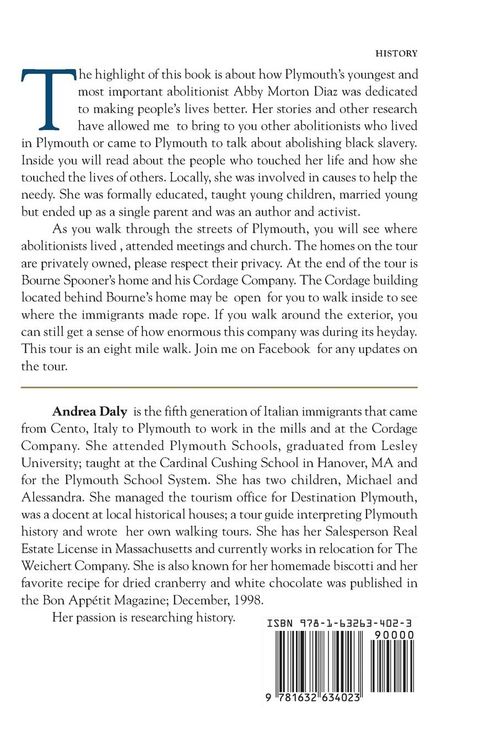 HISTORY

The highlight of this book is about how Plymouth's youngest and most important abolitionist Abby Morton Diaz was dedicated to making people's lives better. Her stories and other research have allowed me to bring to you other abolitionists who lived in Plymouth or came to Plymouth to talk about abolishing black slavery. Inside you will read about the people who touched her life and how she touched the lives of others. Locally, she was involved in causes to help the needy. She was formally educated, taught young children, married young but ended up as a single parent and was an author and activist.

As you walk through the streets of Plymouth, you will see where abolitionists lived , attended meetings and church. The homes on the tour are privately owned, please respect their privacy. At the end of the tour is Bourne Spooner's home and his Cordage Company. The Cordage building located behind Bourne's home may be open for you to walk inside to see where the immigrants made rope. If you walk around the exterior, you can still get a sense of how enormous this company was during its heyday. This tour is an eight mile walk. Join me on Facebook for any updates on the tour.

Andrea Daly is the fifth generation of Italian immigrants that came from Cento, Italy to Plymouth to work in the mills and at the Cordage Company. She attended Plymouth Schools, graduated from Lesley University; taught at the Cardinal Cushing School in Hanover, MA and for the Plymouth School System. She has two children, Michael and Alessandra. She managed the tourism office for Destination Plymouth, was a docent at local historical houses; a tour guide interpreting Plymouth history and wrote her own walking tours. She has her Salesperson Real Estate License in Massachusetts and currently works in relocation for The Weichert Company. She is also known for her homemade biscotti and her favorite recipe for dried cranberry and white chocolate was published in the Bon Appétit Magazine; December, 1998.

Her passion is researching history.

ISBN 978-1-63263-402-3

90000

9 781632 634023